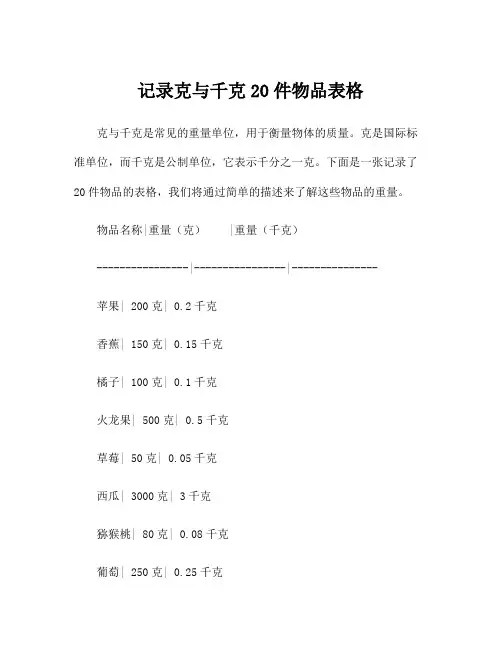 记录克与千克 20 件物品表格

克与千克是常见的重量单位，用于衡量物体的质量。克是国际标准单位，而千克是公制单位，它表示千分之一克。下面是一张记录了 20 件物品的表格，我们将通过简单的描述来了解这些物品的重量。

物品名称|重量（克） |重量（千克）

----------------|----------------|---------------

苹果| 200 克| 0.2 千克

香蕉| 150 克| 0.15 千克

橘子| 100 克| 0.1 千克

火龙果| 500 克| 0.5 千克

草莓| 50 克| 0.05 千克

西瓜| 3000 克| 3 千克

猕猴桃| 80 克| 0.08 千克

葡萄| 250 克| 0.25 千克